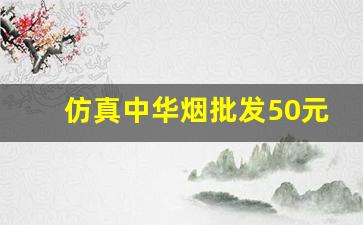 仿真中华烟批发50元